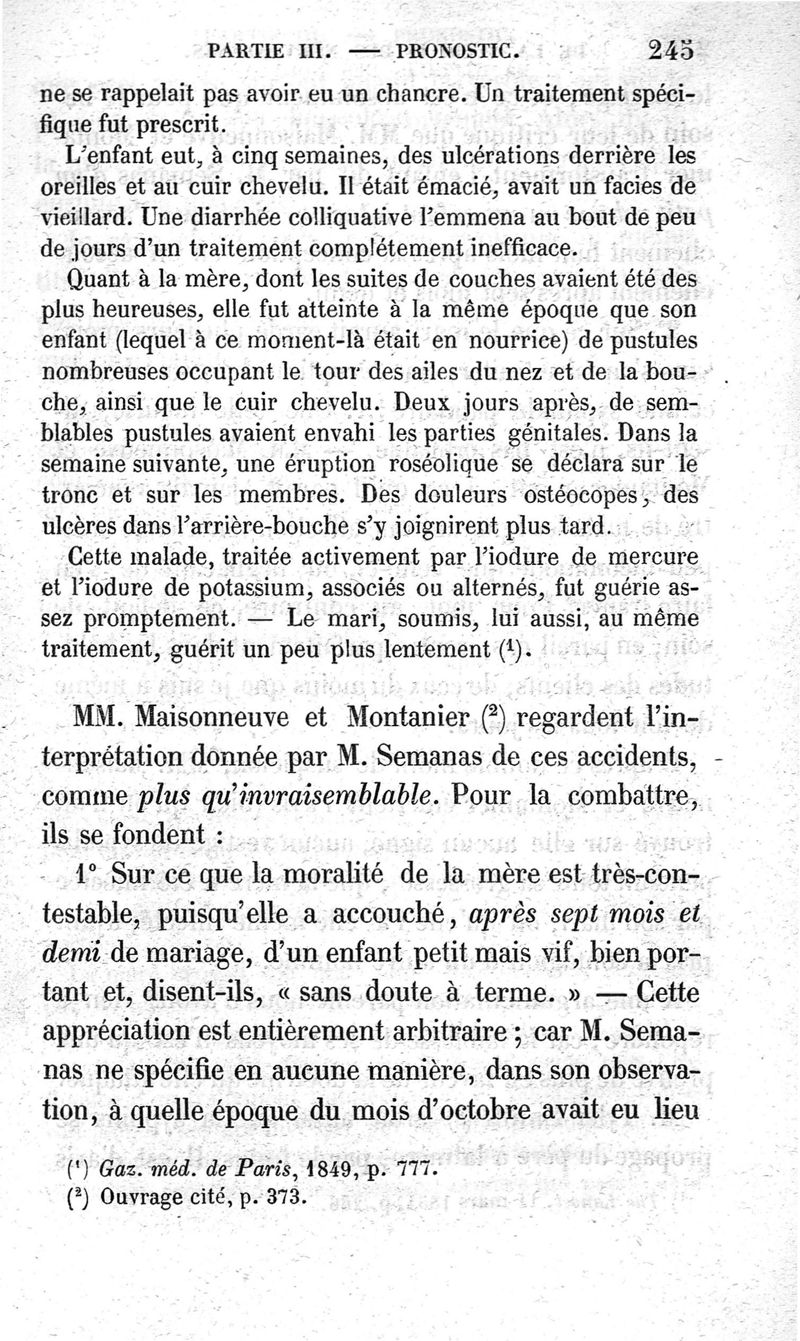 PARTIE III. — PRONOSTIC. 245

ne se rappelait pas avoir eu un chancre. Un traitement spécifique fut prescrit.

L'enfant eut, à cinq semaines, des ulcérations derrière les oreilles et au cuir chevelu. Il était émacié, avait un facies de vieillard. Une diarrhée colliquative l'emmena au bout de peu de jours d'un traitement complétement inefficace.

Quant à la mère, dont les suites de couches avaient été des plus heureuses, elle fut atteinte à la même époque que son enfant (lequel à ce moment-là était en nourrice) de pustules nombreuses occupant le tour des ailes du nez et de la bouche, ainsi que le cuir chevelu. Deux jours après, de semblables pustules avaient envahi les parties génitales. Dans la semaine suivante, une éruption roséolique se déclara sur le tronc et sur les membres. Des douleurs ostéocopes, des ulcères dans l'arrière-bouche s'y joignirent plus tard.

Cette malade, traitée activement par l'iodure de mercure et l'iodure de potassium, associés ou alternés, fut guérie assez promptement. — Le mari, soumis, lui aussi, au même traitement, guérit un peu plus lentement ($^1$).

MM. Maisonneuve et Montanier ($^2$) regardent l'interprétation donnée par M. Semanas de ces accidents, comme *plus qu'invraisemblable*. Pour la combattre, ils se fondent :

1° Sur ce que la moralité de la mère est très-contestable, puisqu'elle a accouché, *après sept mois et demi* de mariage, d'un enfant petit mais vif, bien portant et, disent-ils, « sans doute à terme. » — Cette appréciation est entièrement arbitraire ; car M. Semanas ne spécifie en aucune manière, dans son observation, à quelle époque du mois d'octobre avait eu lieu

($^1$) *Gaz. méd. de Paris*, 1849, p. 777.
($^2$) Ouvrage cité, p. 373.